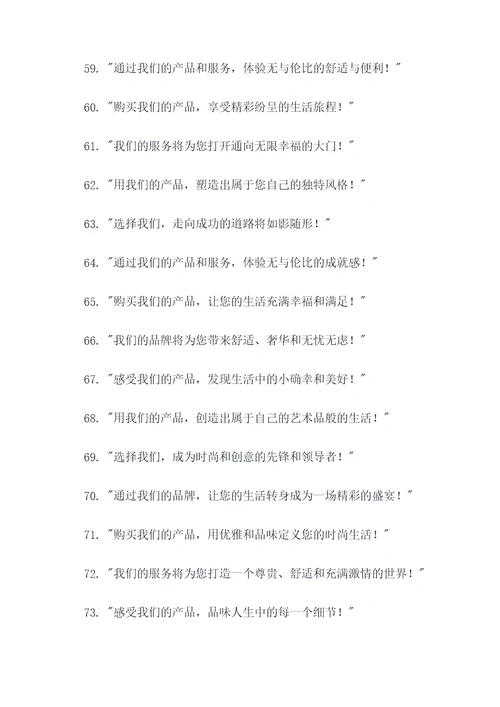 59. "通过我们的产品和服务，体验无与伦比的舒适与便利！"

60. "购买我们的产品，享受精彩纷呈的生活旅程！"

61. "我们的服务将为您打开通向无限幸福的大门！"

62. "用我们的产品，塑造出属于您自己的独特风格！"

63. "选择我们，走向成功的道路将如影随形！"

64. "通过我们的产品和服务，体验无与伦比的成就感！"

65. "购买我们的产品，让您的生活充满幸福和满足！"

66. "我们的品牌将为您带来舒适、奢华和无忧无虑！"

67. "感受我们的产品，发现生活中的小确幸和美好！"

68. "用我们的产品，创造出属于自己的艺术品般的生活！"

69. "选择我们，成为时尚和创意的先锋和领导者！"

70. "通过我们的品牌，让您的生活转身成为一场精彩的盛宴！"

71. "购买我们的产品，用优雅和品味定义您的时尚生活！"

72. "我们的服务将为您打造一个尊贵、舒适和充满激情的世界！"

73. "感受我们的产品，品味人生中的每一个细节！"